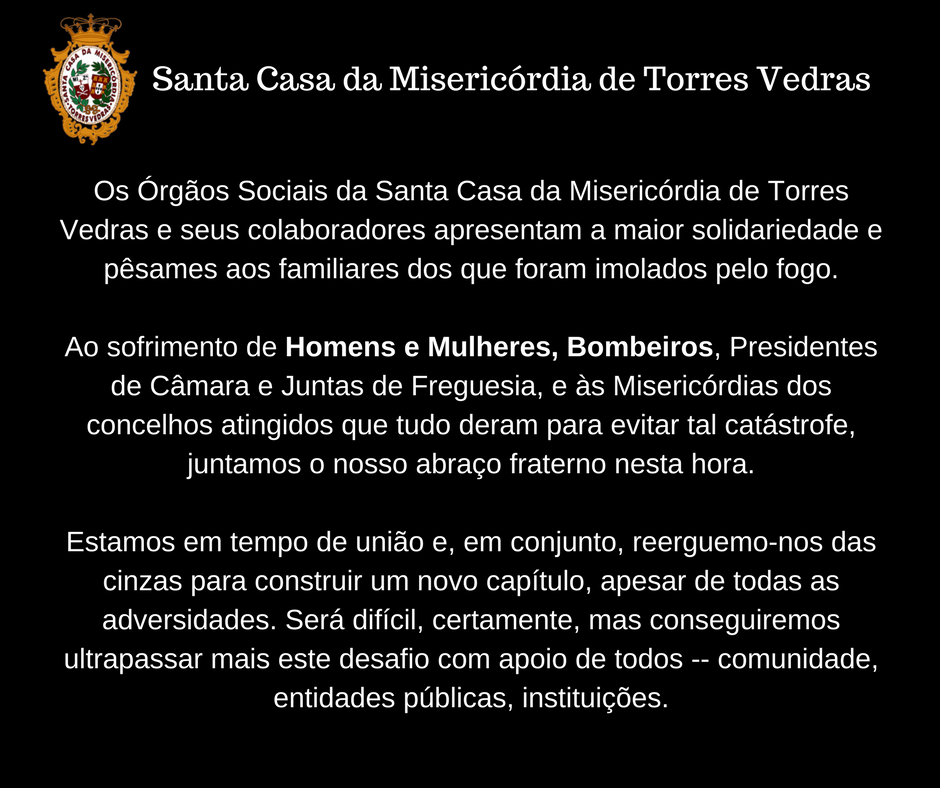 Santa Casa da Misericórdia de Torres Vedras

Os Órgãos Sociais da Santa Casa da Misericórdia de Torres Vedras e seus colaboradores apresentam a maior solidariedade e pêsames aos familiares dos que foram imolados pelo fogo.

Ao sofrimento de Homens e Mulheres, Bombeiros, Presidentes de Câmara e Juntas de Freguesia, e às Misericórdias dos concelhos atingidos que tudo deram para evitar tal catástrofe, juntamos o nosso abraço fraterno nesta hora.

Estamos em tempo de união e, em conjunto, reerguemo-nos das cinzas para construir um novo capítulo, apesar de todas as adversidades. Será difícil, certamente, mas conseguiremos ultrapassar mais este desafio com apoio de todos -- comunidade, entidades públicas, instituições.